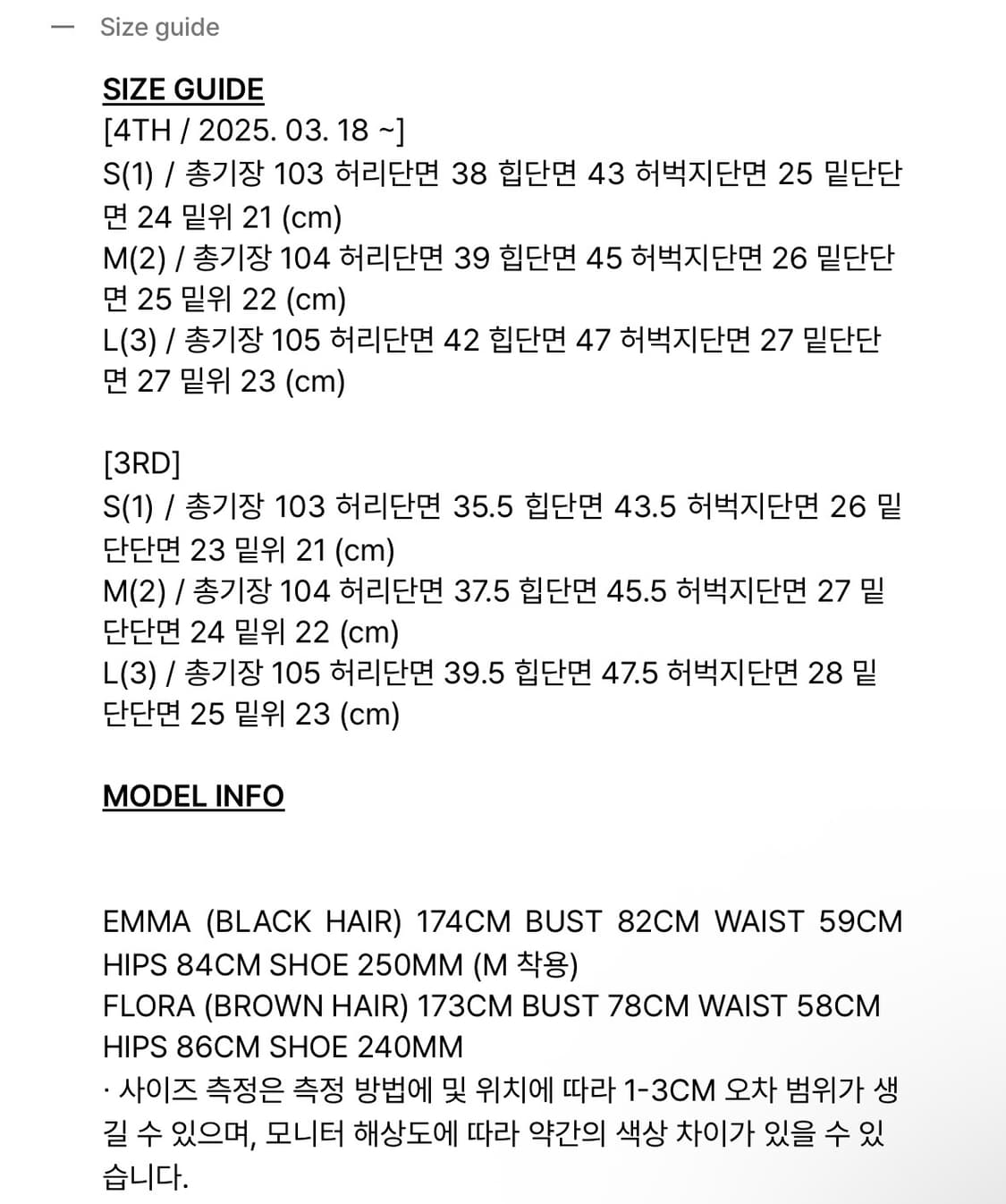 — Size guide

SIZE GUIDE
[4TH / 2025. 03. 18 ~]
S(1) / 총기장 103 허리단면 38 힙단면 43 허벅지단면 25 밑단단면 24 밑위 21 (cm)
M(2) / 총기장 104 허리단면 39 힙단면 45 허벅지단면 26 밑단단면 25 밑위 22 (cm)
L(3) / 총기장 105 허리단면 42 힙단면 47 허벅지단면 27 밑단단면 27 밑위 23 (cm)

[3RD]
S(1) / 총기장 103 허리단면 35.5 힙단면 43.5 허벅지단면 26 밑단단면 23 밑위 21 (cm)
M(2) / 총기장 104 허리단면 37.5 힙단면 45.5 허벅지단면 27 밑단단면 24 밑위 22 (cm)
L(3) / 총기장 105 허리단면 39.5 힙단면 47.5 허벅지단면 28 밑단단면 25 밑위 23 (cm)

MODEL INFO

EMMA (BLACK HAIR) 174CM BUST 82CM WAIST 59CM HIPS 84CM SHOE 250MM (M 착용)
FLORA (BROWN HAIR) 173CM BUST 78CM WAIST 58CM HIPS 86CM SHOE 240MM
· 사이즈 측정은 측정 방법에 및 위치에 따라 1-3CM 오차 범위가 생길 수 있으며, 모니터 해상도에 따라 약간의 색상 차이가 있을 수 있습니다.